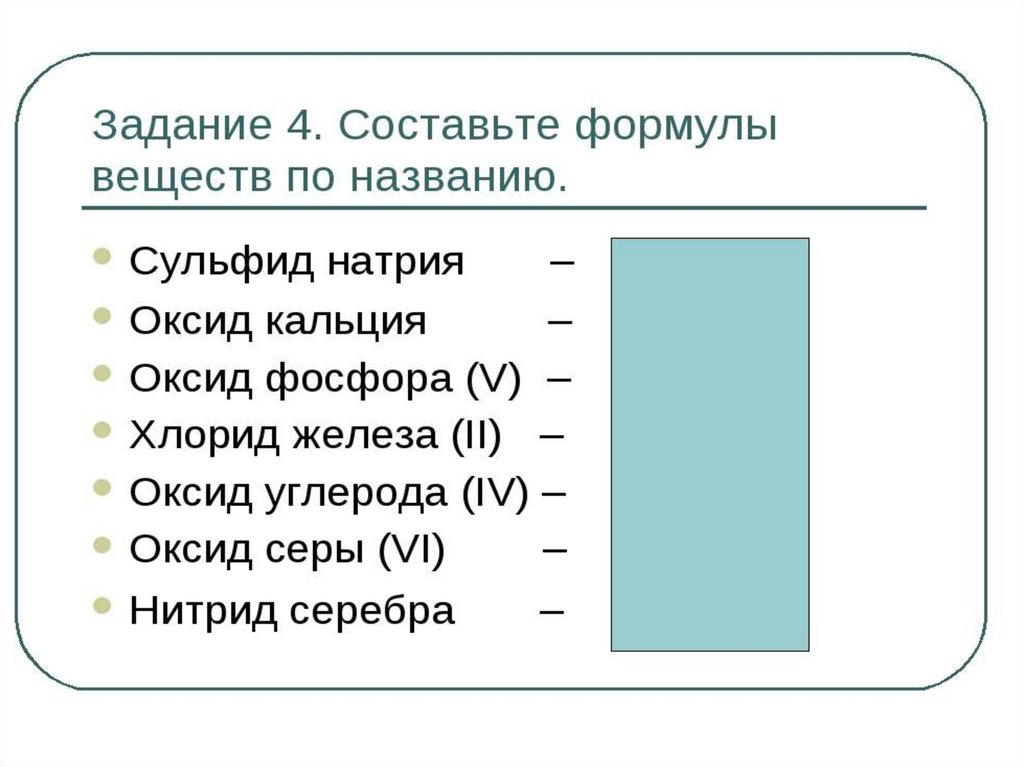 Задание 4. Составьте формулы веществ по названию.

- Сульфид натрия –
- Оксид кальция –
- Оксид фосфора (V) –
- Хлорид железа (II) –
- Оксид углерода (IV) –
- Оксид серы (VI) –
- Нитрид серебра –